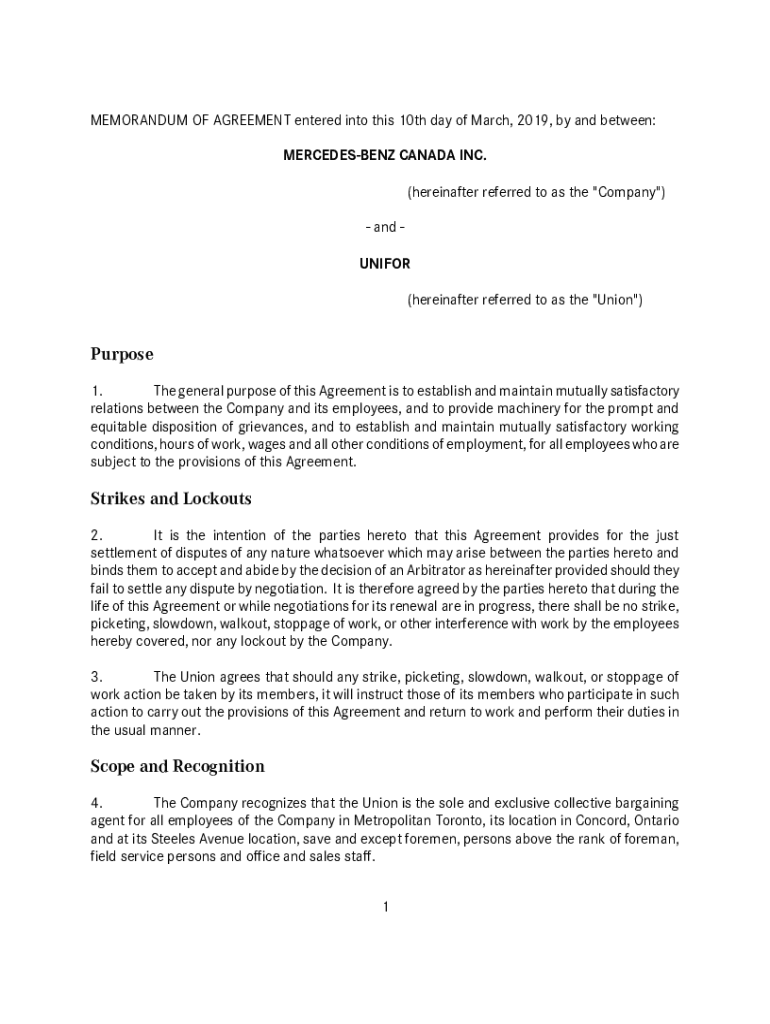 MEMORANDUM OF AGREEMENT entered into this 10th day of March, 2019, by and between:

MERCEDES-BENZ CANADA INC.

(hereinafter referred to as the "Company")

- and -

UNIFOR

(hereinafter referred to as the "Union")

Purpose

1. The general purpose of this Agreement is to establish and maintain mutually satisfactory relations between the Company and its employees, and to provide machinery for the prompt and equitable disposition of grievances, and to establish and maintain mutually satisfactory working conditions, hours of work, wages and all other conditions of employment, for all employees who are subject to the provisions of this Agreement.

Strikes and Lockouts

2. It is the intention of the parties hereto that this Agreement provides for the just settlement of disputes of any nature whatsoever which may arise between the parties hereto and binds them to accept and abide by the decision of an Arbitrator as hereinafter provided should they fail to settle any dispute by negotiation. It is therefore agreed by the parties hereto that during the life of this Agreement or while negotiations for its renewal are in progress, there shall be no strike, picketing, slowdown, walkout, stoppage of work, or other interference with work by the employees hereby covered, nor any lockout by the Company.

3. The Union agrees that should any strike, picketing, slowdown, walkout, or stoppage of work action be taken by its members, it will instruct those of its members who participate in such action to carry out the provisions of this Agreement and return to work and perform their duties in the usual manner.

Scope and Recognition

4. The Company recognizes that the Union is the sole and exclusive collective bargaining agent for all employees of the Company in Metropolitan Toronto, its location in Concord, Ontario and at its Steeles Avenue location, save and except foremen, persons above the rank of foreman, field service persons and office and sales staff.

1